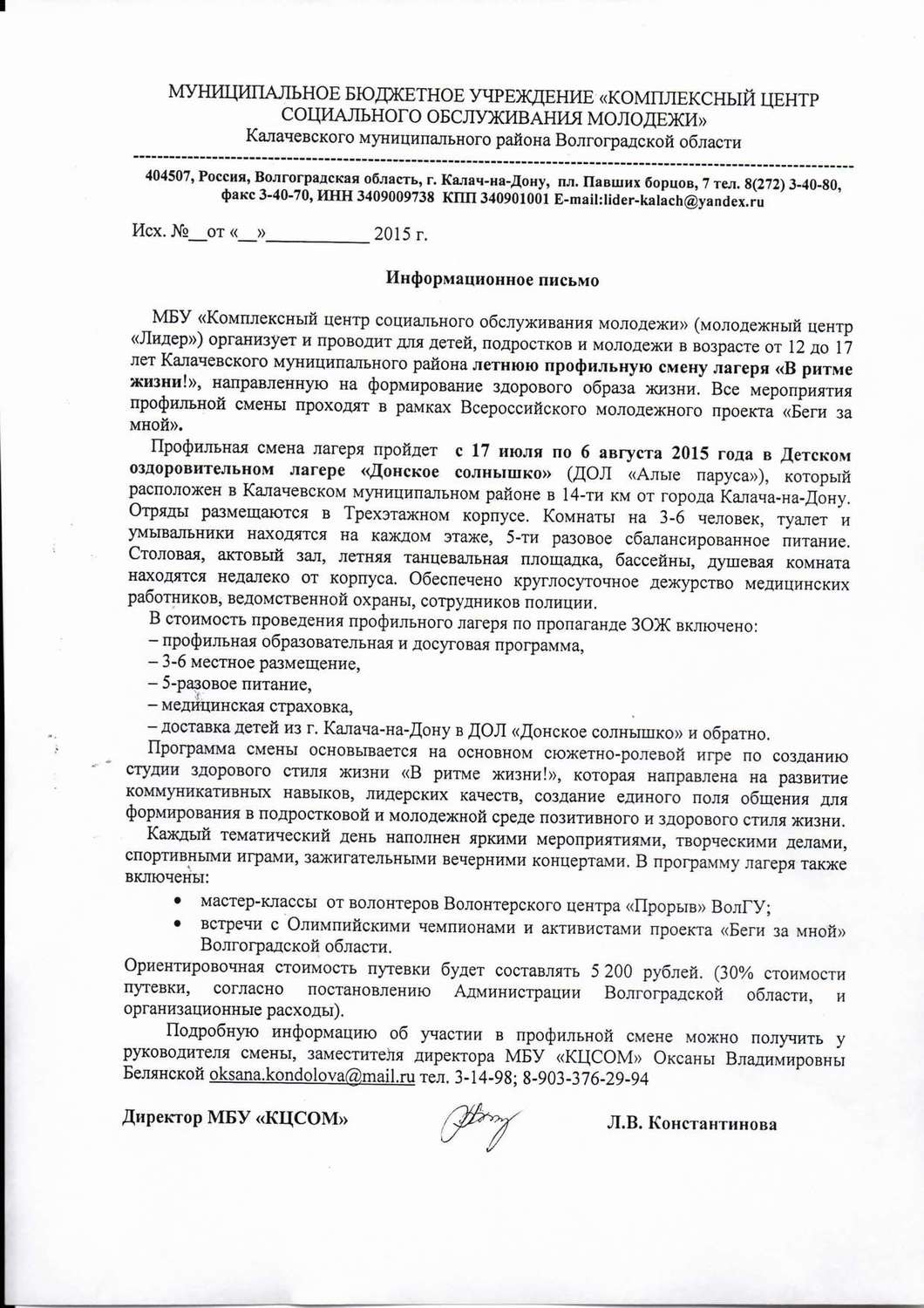 МУНИЦИПАЛЬНОЕ БЮДЖЕТНОЕ УЧРЕЖДЕНИЕ «КОМПЛЕКСНЫЙ ЦЕНТР СОЦИАЛЬНОГО ОБСЛУЖИВАНИЯ МОЛОДЕЖИ»
Калачевского муниципального района Волгоградской области

404507, Россия, Волгоградская область, г. Калач-на-Дону, пл. Павших борцов, 7 тел. 8(272) 3-40-80, факс 3-40-70, ИНН 3409009738 КПП 340901001 E-mail:lider-kalach@yandex.ru

Исх. №__от «__»__________ 2015 г.

Информационное письмо

МБУ «Комплексный центр социального обслуживания молодежи» (молодежный центр «Лидер») организует и проводит для детей, подростков и молодежи в возрасте от 12 до 17 лет Калачевского муниципального района летнюю профильную смену лагеря «В ритме жизни!», направленную на формирование здорового образа жизни. Все мероприятия профильной смены проходят в рамках Всероссийского молодежного проекта «Беги за мной».

Профильная смена лагеря пройдет с 17 июля по 6 августа 2015 года в Детском оздоровительном лагере «Донское солнышко» (ДОЛ «Алые паруса»), который расположен в Калачевском муниципальном районе в 14-ти км от города Калача-на-Дону. Отряды размещаются в Трехэтажном корпусе. Комнаты на 3-6 человек, туалет и умывальники находятся на каждом этаже, 5-ти разовое сбалансированное питание. Столовая, актовый зал, летняя танцевальная площадка, бассейны, душевая комната находятся недалеко от корпуса. Обеспечено круглосуточное дежурство медицинских работников, ведомственной охраны, сотрудников полиции.

В стоимость проведения профильного лагеря по пропаганде ЗОЖ включено:
– профильная образовательная и досуговая программа,
– 3-6 местное размещение,
– 5-разовое питание,
– медицинская страховка,
– доставка детей из г. Калача-на-Дону в ДОЛ «Донское солнышко» и обратно.

Программа смены основывается на основном сюжетно-ролевой игре по созданию студии здорового стиля жизни «В ритме жизни!», которая направлена на развитие коммуникативных навыков, лидерских качеств, создание единого поля общения для формирования в подростковой и молодежной среде позитивного и здорового стиля жизни.

Каждый тематический день наполнен яркими мероприятиями, творческими делами, спортивными играми, зажигательными вечерними концертами. В программу лагеря также включены:
• мастер-классы от волонтеров Волонтерского центра «Прорыв» ВолГУ;
• встречи с Олимпийскими чемпионами и активистами проекта «Беги за мной» Волгоградской области.

Ориентировочная стоимость путевки будет составлять 5 200 рублей. (30% стоимости путевки, согласно постановлению Администрации Волгоградской области, и организационные расходы).

Подробную информацию об участии в профильной смене можно получить у руководителя смены, заместителя директора МБУ «КЦСОМ» Оксаны Владимировны Белянской oksana.kondolova@mail.ru тел. 3-14-98; 8-903-376-29-94

Директор МБУ «КЦСОМ» Л.В. Константинова